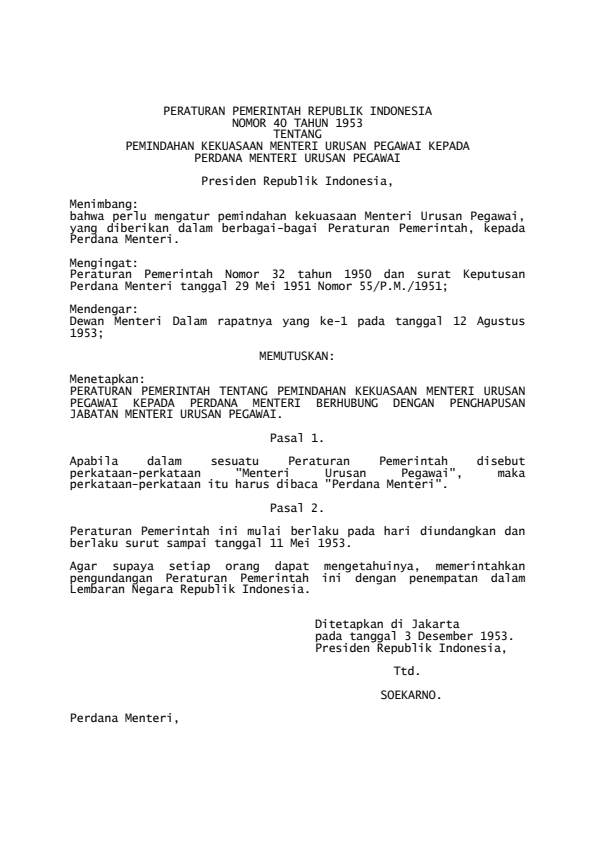 PERATURAN PEMERINTAH REPUBLIK INDONESIA
NOMOR 40 TAHUN 1953
TENTANG
PEMINDAHAN KEKUASAAN MENTERI URUSAN PEGAWAI KEPADA
PERDANA MENTERI URUSAN PEGAWAI

Presiden Republik Indonesia,

Menimbang:
bahwa perlu mengatur pemindahan kekuasaan Menteri Urusan Pegawai, yang diberikan dalam berbagai-bagai Peraturan Pemerintah, kepada Perdana Menteri.

Mengingat:
Peraturan Pemerintah Nomor 32 tahun 1950 dan surat Keputusan Perdana Menteri tanggal 29 Mei 1951 Nomor 55/P.M./1951;

Mendengar:
Dewan Menteri Dalam rapatnya yang ke-1 pada tanggal 12 Agustus 1953;

MEMUTUSKAN:

Menetapkan:
PERATURAN PEMERINTAH TENTANG PEMINDAHAN KEKUASAAN MENTERI URUSAN PEGAWAI KEPADA PERDANA MENTERI BERHUBUNG DENGAN PENGHAPUSAN JABATAN MENTERI URUSAN PEGAWAI.

Pasal 1.

Apabila dalam sesuatu Peraturan Pemerintah disebut perkataan-perkataan "Menteri Urusan Pegawai", maka perkataan-perkataan itu harus dibaca "Perdana Menteri".

Pasal 2.

Peraturan Pemerintah ini mulai berlaku pada hari diundangkan dan berlaku surut sampai tanggal 11 Mei 1953.

Agar supaya setiap orang dapat mengetahuinya, memerintahkan pengundangan Peraturan Pemerintah ini dengan penempatan dalam Lembaran Negara Republik Indonesia.

Ditetapkan di Jakarta
pada tanggal 3 Desember 1953.
Presiden Republik Indonesia,

Ttd.

SOEKARNO.

Perdana Menteri,